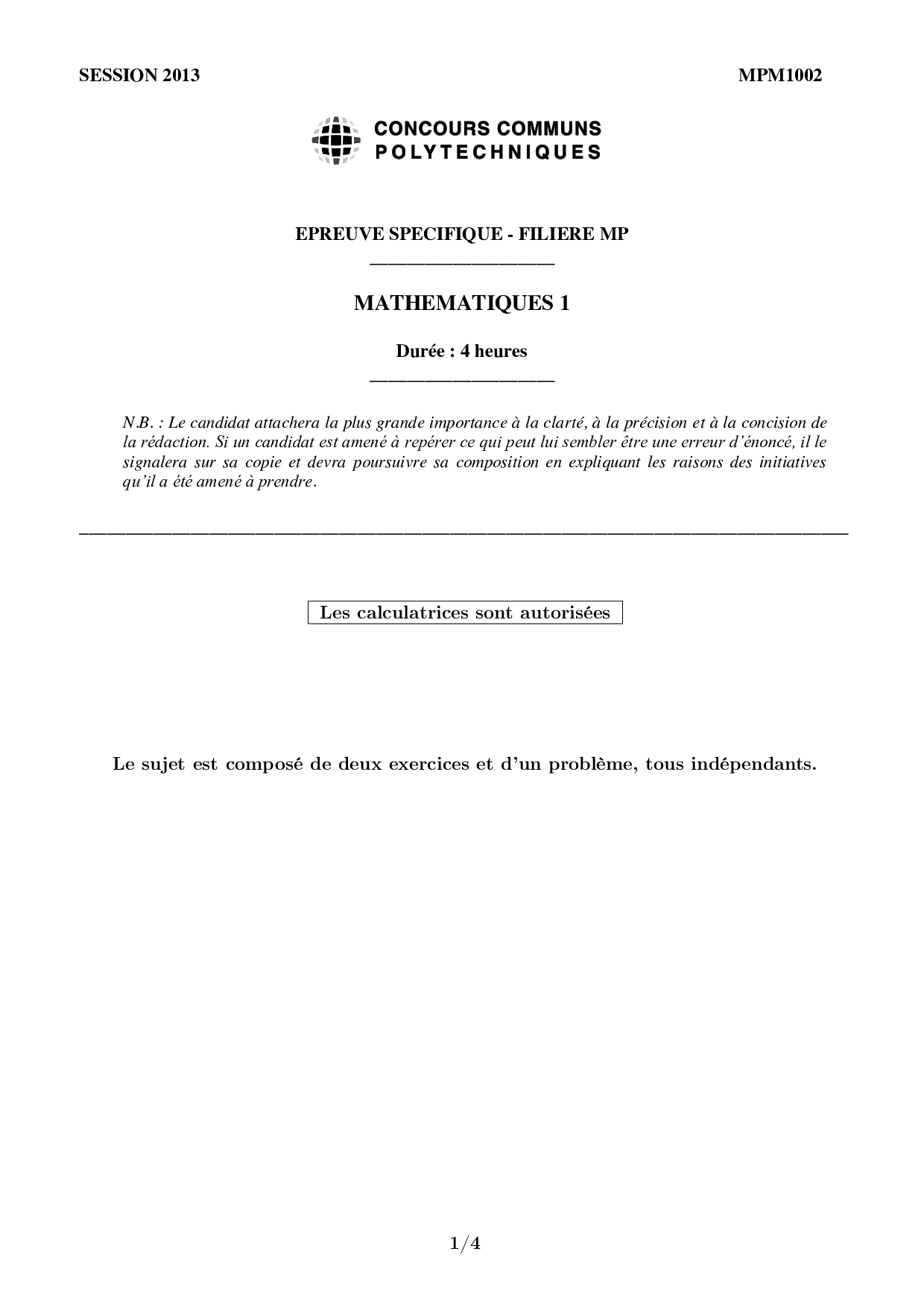 SESSION 2013

MPM1002

CONCOURS COMMUNS
POLYTECHNIQUES

EPREUVE SPECIFIQUE - FILIERE MP

MATHEMATIQUES 1

Durée : 4 heures

N.B. : Le candidat attachera la plus grande importance à la clarté, à la précision et à la concision de la rédaction. Si un candidat est amené à repérer ce qui peut lui sembler être une erreur d'énoncé, il le signalera sur sa copie et devra poursuivre sa composition en expliquant les raisons des initiatives qu'il a été amené à prendre.

Les calculatrices sont autorisées

Le sujet est composé de deux exercices et d'un problème, tous indépendants.

1/4